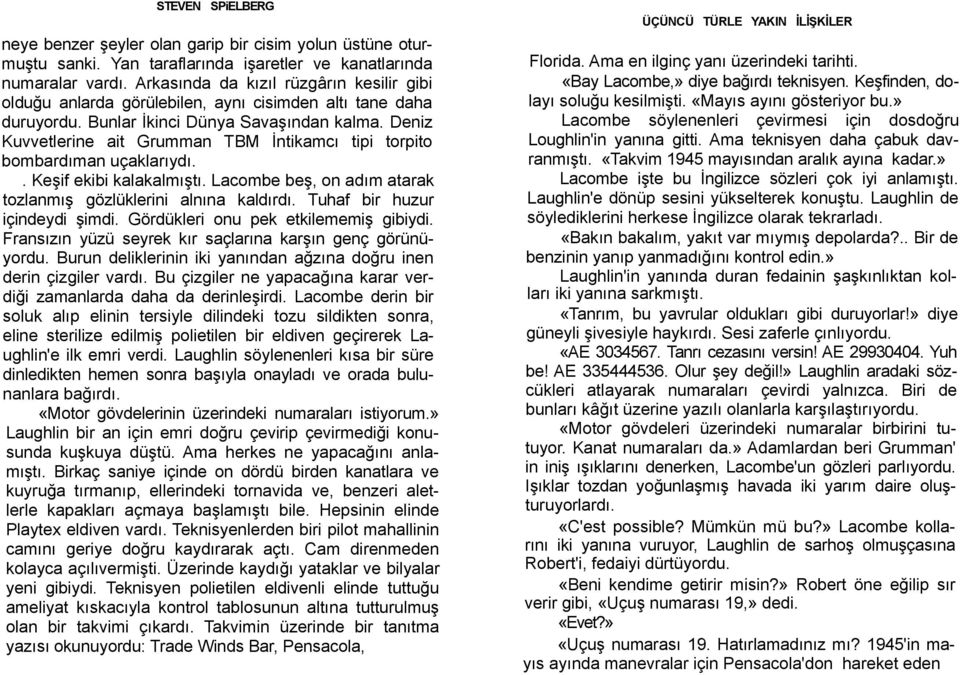 STEVEN SPiELBERG

neye benzer şeyler olan garip bir cisim yolun üstüne oturmuştu sanki. Yan taraflarında işaretler ve kanatlarında numaralar vardı. Arkasında da kızıl rüzgârın kesilir gibi olduğu anlarda görülebilen, aynı cisimden altı tane daha duruyordu. Bunlar İkinci Dünya Savaşından kalma. Deniz Kuvvetlerine ait Grumman TBM İntikamcı tipi torpito bombardıman uçaklarıydı.
. Keşif ekibi kalakalmıştı. Lacombe beş, on adım atarak tozlanmış gözlüklerini alnına kaldırdı. Tuhaf bir huzur içindeydi şimdi. Gördükleri onu pek etkilememiş gibiydi. Fransızın yüzü seyrek kır saçlarına karşın genç görünüyordu. Burun deliklerinin iki yanından ağzına doğru inen derin çizgiler vardı. Bu çizgiler ne yapacağına karar verdiği zamanlarda daha da derinleşirdi. Lacombe derin bir soluk alıp elinin tersiyle dilindeki tozu sildikten sonra, eline sterilize edilmiş polietilen bir eldiven geçirerek Laughlin'e ilk emri verdi. Laughlin söylenenleri kısa bir süre dinledikten hemen sonra başıyla onayladı ve orada bulunanlara bağırdı.
«Motor gövdelerinin üzerindeki numaraları istiyorum.» Laughlin bir an için emri doğru çevirip çevirmediği konusunda kuşkuya düştü. Ama herkes ne yapacağını anlamıştı. Birkaç saniye içinde on dördü birden kanatlara ve kuyruğa tırmanıp, ellerindeki tornavida ve, benzeri aletlerle kapakları açmaya başlamıştı bile. Hepsinin elinde Playtex eldiven vardı. Teknisyenlerden biri pilot mahallinin camını geriye doğru kaydırarak açtı. Cam direnmeden kolayca açılıvermişti. Üzerinde kaydığı yataklar ve bilyalar yeni gibiydi. Teknisyen polietilen eldivenli elinde tuttuğu ameliyat kıskacıyla kontrol tablosunun altına tutturulmuş olan bir takvimi çıkardı. Takvimin üzerinde bir tanıtma yazısı okunuyordu: Trade Winds Bar, Pensacola,

ÜÇÜNCÜ TÜRLE YAKIN İLİŞKİLER

Florida. Ama en ilginç yanı üzerindeki tarihti.
«Bay Lacombe,» diye bağırdı teknisyen. Keşfinden, dolayı soluğu kesilmişti. «Mayıs ayını gösteriyor bu.»
Lacombe söylenenleri çevirmesi için dosdoğru Loughlin'in yanına gitti. Ama teknisyen daha çabuk davranmıştı. «Takvim 1945 mayısından aralık ayına kadar.»
Lacombe işte bu İngilizce sözleri çok iyi anlamıştı. Laughlin'e dönüp sesini yükselterek konuştu. Laughlin de söylediklerini herkese İngilizce olarak tekrarladı.
«Bakın bakalım, yakıt var mıymış depolarda?.. Bir de benzinin yanıp yanmadığını kontrol edin.»
Laughlin'in yanında duran fedainin şaşkınlıktan kolları iki yanına sarkmıştı.
«Tanrım, bu yavrular oldukları gibi duruyorlar!» diye güneyli şivesiyle haykırdı. Sesi zaferle çınlıyordu.
«AE 3034567. Tanrı cezasını versin! AE 29930404. Yuh be! AE 335444536. Olur şey değil!» Laughlin aradaki sözcükleri atlayarak numaraları çevirdi yalnızca. Biri de bunları kâğıt üzerine yazılı olanlarla karşılaştırıyordu.
«Motor gövdeleri üzerindeki numaralar birbirini tutuyor. Kanat numaraları da.» Adamlardan beri Grumman' in iniş ışıklarını denerken, Lacombe'un gözleri parlıyordu. Işıklar tozdan yoğunlaşmış havada iki yarım daire oluşturuyorlardı.
«C'est possible? Mümkün mü bu?» Lacombe kollarını iki yanına vuruyor, Laughlin de sarhoş olmuşçasına Robert'i, fedaiyi dürtüyordu.
«Beni kendime getirir misin?» Robert öne eğilip sır verir gibi, «Uçuş numarası 19,» dedi.
«Evet?»
«Uçuş numarası 19. Hatırlamadınız mı? 1945'in mayıs ayında manevralar için Pensacola'don hareket eden